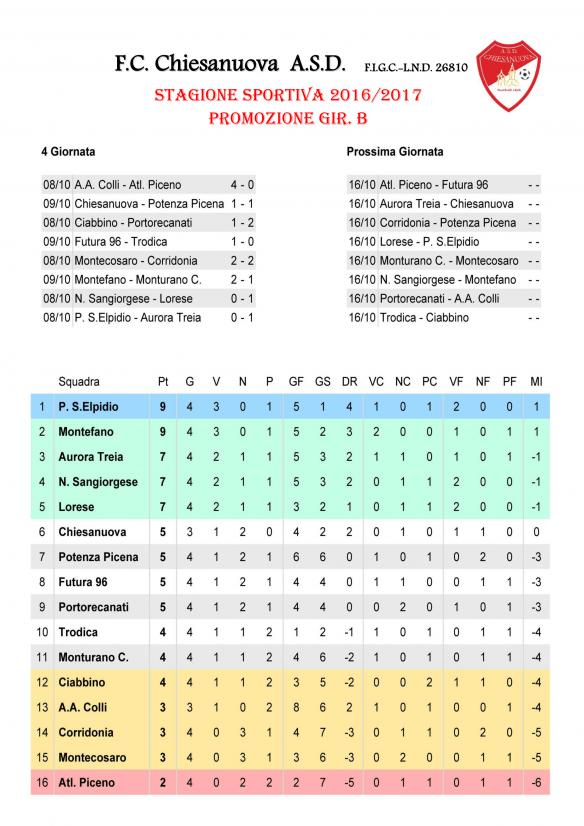 F.C. Chiesanuova A.S.D. F.I.G.C.-L.N.D. 26810

A.S.D. CHIESANUOVA

STAGIONE SPORTIVA 2016/2017
PROMOZIONE GIR. B

4 Giornata

| | | |
|---|---|---|
| 08/10 | A.A. Colli - Atl. Piceno | 4 - 0 |
| 09/10 | Chiesanuova - Potenza Picena | 1 - 1 |
| 08/10 | Ciabbino - Portorecanati | 1 - 2 |
| 09/10 | Futura 96 - Trodica | 1 - 0 |
| 08/10 | Montecosaro - Corridonia | 2 - 2 |
| 09/10 | Montefano - Monturano C. | 2 - 1 |
| 08/10 | N. Sangiorgese - Lorese | 0 - 1 |
| 08/10 | P. S.Elpidio - Aurora Treia | 0 - 1 |

Prossima Giornata

| | | |
|---|---|---|
| 16/10 | Atl. Piceno - Futura 96 | - - |
| 16/10 | Aurora Treia - Chiesanuova | - - |
| 16/10 | Corridonia - Potenza Picena | - - |
| 16/10 | Lorese - P. S.Elpidio | - - |
| 16/10 | Monturano C. - Montecosaro | - - |
| 16/10 | N. Sangiorgese - Montefano | - - |
| 16/10 | Portorecanati - A.A. Colli | - - |
| 16/10 | Trodica - Ciabbino | - - |

| | Squadra | Pt | G | V | N | P | GF | GS | DR | VC | NC | PC | VF | NF | PF | MI |
|---|---|---|---|---|---|---|---|---|---|---|---|---|---|---|---|---|
| 1 | P. S.Elpidio | 9 | 4 | 3 | 0 | 1 | 5 | 1 | 4 | 1 | 0 | 1 | 2 | 0 | 0 | 1 |
| 2 | Montefano | 9 | 4 | 3 | 0 | 1 | 5 | 2 | 3 | 2 | 0 | 0 | 1 | 0 | 1 | 1 |
| 3 | Aurora Treia | 7 | 4 | 2 | 1 | 1 | 5 | 3 | 2 | 1 | 1 | 0 | 1 | 0 | 1 | -1 |
| 4 | N. Sangiorgese | 7 | 4 | 2 | 1 | 1 | 5 | 3 | 2 | 0 | 1 | 1 | 2 | 0 | 0 | -1 |
| 5 | Lorese | 7 | 4 | 2 | 1 | 1 | 3 | 2 | 1 | 0 | 1 | 1 | 2 | 0 | 0 | -1 |
| 6 | Chiesanuova | 5 | 3 | 1 | 2 | 0 | 4 | 2 | 2 | 0 | 1 | 0 | 1 | 1 | 0 | 0 |
| 7 | Potenza Picena | 5 | 4 | 1 | 2 | 1 | 6 | 6 | 0 | 1 | 0 | 1 | 0 | 2 | 0 | -3 |
| 8 | Futura 96 | 5 | 4 | 1 | 2 | 1 | 4 | 4 | 0 | 1 | 1 | 0 | 0 | 1 | 1 | -3 |
| 9 | Portorecanati | 5 | 4 | 1 | 2 | 1 | 4 | 4 | 0 | 0 | 2 | 0 | 1 | 0 | 1 | -3 |
| 10 | Trodica | 4 | 4 | 1 | 1 | 2 | 1 | 2 | -1 | 1 | 0 | 1 | 0 | 1 | 1 | -4 |
| 11 | Monturano C. | 4 | 4 | 1 | 1 | 2 | 4 | 6 | -2 | 1 | 0 | 1 | 0 | 1 | 1 | -4 |
| 12 | Ciabbino | 4 | 4 | 1 | 1 | 2 | 3 | 5 | -2 | 0 | 0 | 2 | 1 | 1 | 0 | -4 |
| 13 | A.A. Colli | 3 | 3 | 1 | 0 | 2 | 8 | 6 | 2 | 1 | 0 | 1 | 0 | 0 | 1 | -4 |
| 14 | Corridonia | 3 | 4 | 0 | 3 | 1 | 4 | 7 | -3 | 0 | 1 | 1 | 0 | 2 | 0 | -5 |
| 15 | Montecosaro | 3 | 4 | 0 | 3 | 1 | 3 | 6 | -3 | 0 | 2 | 0 | 0 | 1 | 1 | -5 |
| 16 | Atl. Piceno | 2 | 4 | 0 | 2 | 2 | 2 | 7 | -5 | 0 | 1 | 1 | 0 | 1 | 1 | -6 |